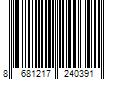 8 681217 240391